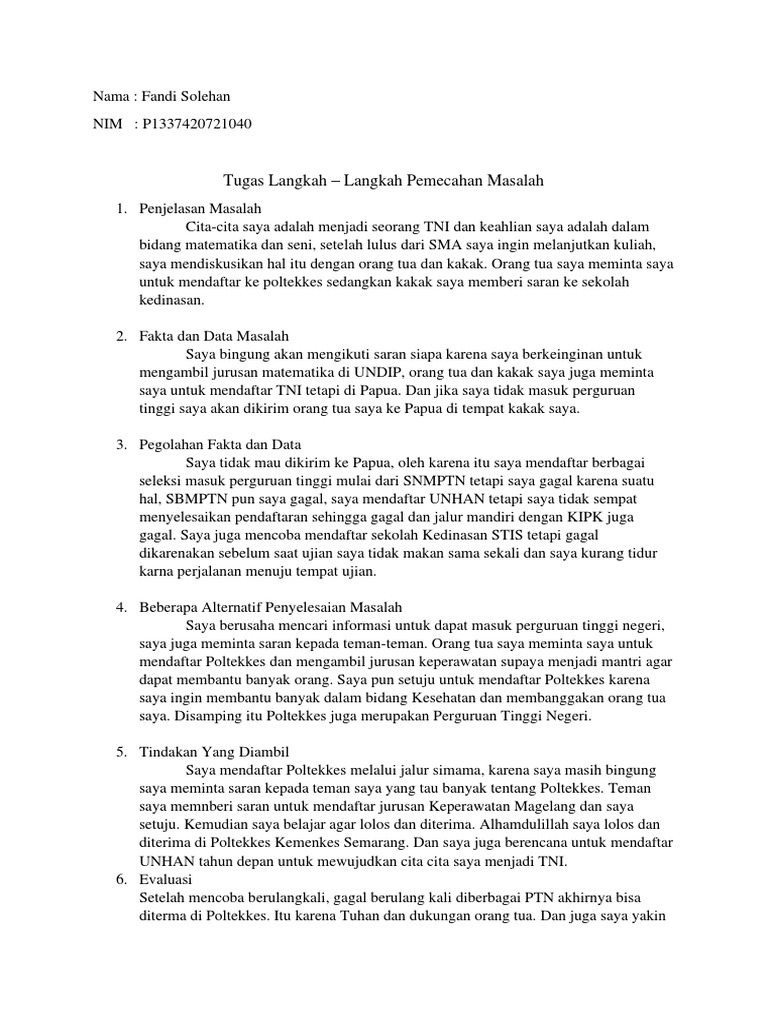 Nama : Fandi Solehan

NIM : P1337420721040

Tugas Langkah – Langkah Pemecahan Masalah

1. Penjelasan Masalah
Cita-cita saya adalah menjadi seorang TNI dan keahlian saya adalah dalam bidang matematika dan seni, setelah lulus dari SMA saya ingin melanjutkan kuliah, saya mendiskusikan hal itu dengan orang tua dan kakak. Orang tua saya meminta saya untuk mendaftar ke poltekkes sedangkan kakak saya memberi saran ke sekolah kedinasan.

2. Fakta dan Data Masalah
Saya bingung akan mengikuti saran siapa karena saya berkeinginan untuk mengambil jurusan matematika di UNDIP, orang tua dan kakak saya juga meminta saya untuk mendaftar TNI tetapi di Papua. Dan jika saya tidak masuk perguruan tinggi saya akan dikirim orang tua saya ke Papua di tempat kakak saya.

3. Pegolahan Fakta dan Data
Saya tidak mau dikirim ke Papua, oleh karena itu saya mendaftar berbagai seleksi masuk perguruan tinggi mulai dari SNMPTN tetapi saya gagal karena suatu hal, SBMPTN pun saya gagal, saya mendaftar UNHAN tetapi saya tidak sempat menyelesaikan pendaftaran sehingga gagal dan jalur mandiri dengan KIPK juga gagal. Saya juga mencoba mendaftar sekolah Kedinasan STIS tetapi gagal dikarenakan sebelum saat ujian saya tidak makan sama sekali dan saya kurang tidur karna perjalanan menuju tempat ujian.

4. Beberapa Alternatif Penyelesaian Masalah
Saya berusaha mencari informasi untuk dapat masuk perguruan tinggi negeri, saya juga meminta saran kepada teman-teman. Orang tua saya meminta saya untuk mendaftar Poltekkes dan mengambil jurusan keperawatan supaya menjadi mantri agar dapat membantu banyak orang. Saya pun setuju untuk mendaftar Poltekkes karena saya ingin membantu banyak dalam bidang Kesehatan dan membanggakan orang tua saya. Disamping itu Poltekkes juga merupakan Perguruan Tinggi Negeri.

5. Tindakan Yang Diambil
Saya mendaftar Poltekkes melalui jalur simama, karena saya masih bingung saya meminta saran kepada teman saya yang tau banyak tentang Poltekkes. Teman saya memnberi saran untuk mendaftar jurusan Keperawatan Magelang dan saya setuju. Kemudian saya belajar agar lolos dan diterima. Alhamdulillah saya lolos dan diterima di Poltekkes Kemenkes Semarang. Dan saya juga berencana untuk mendaftar UNHAN tahun depan untuk mewujudkan cita cita saya menjadi TNI.
6. Evaluasi
Setelah mencoba berulangkali, gagal berulang kali diberbagai PTN akhirnya bisa diterma di Poltekkes. Itu karena Tuhan dan dukungan orang tua. Dan juga saya yakin